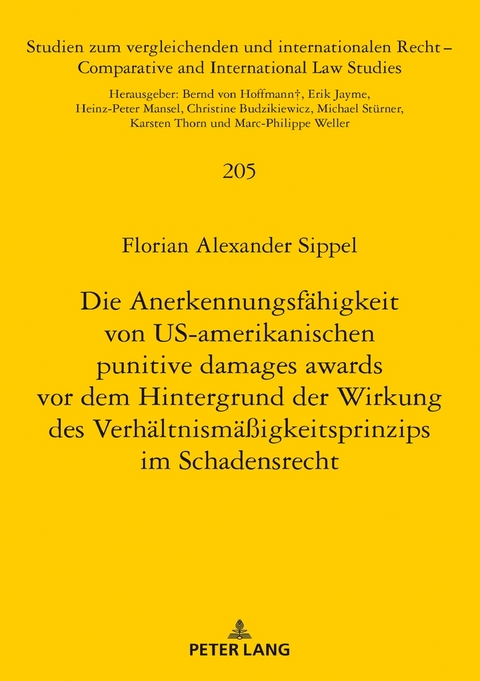 Studien zum vergleichenden und internationalen Recht – Comparative and International Law Studies

Herausgeber: Bernd von Hoffmann†, Erik Jayme, Heinz-Peter Mansel, Christine Budzikiewicz, Michael Stürner, Karsten Thorn und Marc-Philippe Weller

205

Florian Alexander Sippel

Die Anerkennungsfähigkeit von US-amerikanischen punitive damages awards vor dem Hintergrund der Wirkung des Verhältnismäßigkeitsprinzips im Schadensrecht

PETER LANG